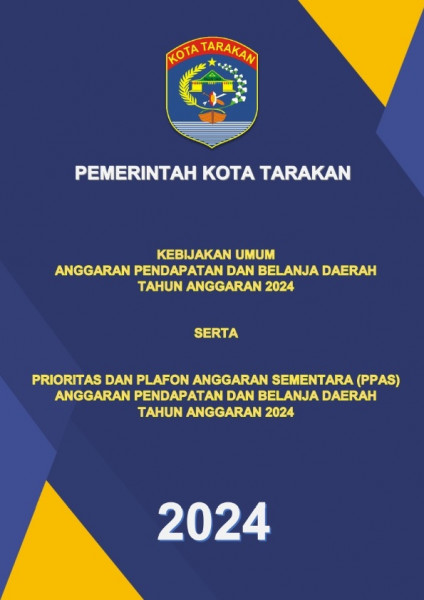 KOTA TARAKAN

PEMERINTAH KOTA TARAKAN

KEBIJAKAN UMUM
ANGGARAN PENDAPATAN DAN BELANJA DAERAH
TAHUN ANGGARAN 2024

SERTA

PRIORITAS DAN PLAFON ANGGARAN SEMENTARA (PPAS)
ANGGARAN PENDAPATAN DAN BELANJA DAERAH
TAHUN ANGGARAN 2024

2024